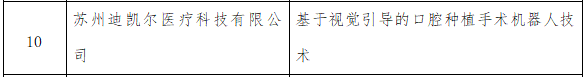 | 10 | 苏州迪凯尔医疗科技有限公司 | 基于视觉引导的口腔种植手术机器人技术 |